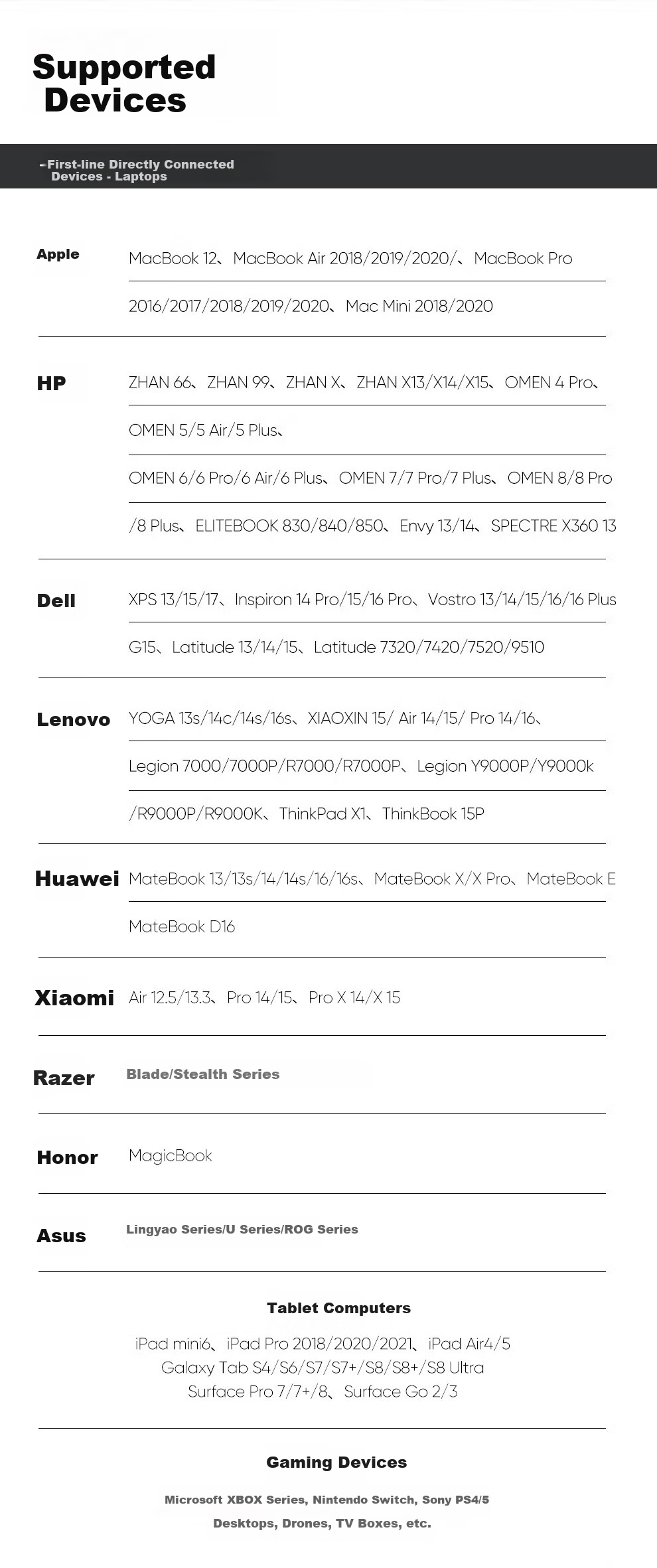 Supported Devices

-First-line Directly Connected Devices - Laptops

Apple

MacBook 12、MacBook Air 2018/2019/2020/、MacBook Pro

2016/2017/2018/2019/2020、Mac Mini 2018/2020

HP

ZHAN 66、ZHAN 99、ZHAN X、ZHAN X13/X14/X15、OMEN 4 Pro、

OMEN 5/5 Air/5 Plus、

OMEN 6/6 Pro/6 Air/6 Plus、OMEN 7/7 Pro/7 Plus、OMEN 8/8 Pro

/8 Plus、ELITEBOOK 830/840/850、Envy 13/14、SPECTRE X360 13

Dell

XPS 13/15/17、Inspiron 14 Pro/15/16 Pro、Vostro 13/14/15/16/16 Plus

G15、Latitude 13/14/15、Latitude 7320/7420/7520/9510

Lenovo

YOGA 13s/14c/14s/16s、XIAOXIN 15/ Air 14/15/ Pro 14/16、

Legion 7000/7000P/R7000/R7000P、Legion Y9000P/Y9000k

/R9000P/R9000K、ThinkPad X1、ThinkBook 15P

Huawei

MateBook 13/13s/14/14s/16/16s、MateBook X/X Pro、MateBook E

MateBook D16

Xiaomi

Air 12.5/13.3、Pro 14/15、Pro X 14/X 15

Razer

Blade/Stealth Series

Honor

MagicBook

Asus

Lingyao Series/U Series/ROG Series

Tablet Computers

iPad mini6、iPad Pro 2018/2020/2021、iPad Air4/5
Galaxy Tab S4/S6/S7/S7+/S8/S8+/S8 Ultra
Surface Pro 7/7+/8、Surface Go 2/3

Gaming Devices

Microsoft XBOX Series, Nintendo Switch, Sony PS4/5
Desktops, Drones, TV Boxes, etc.